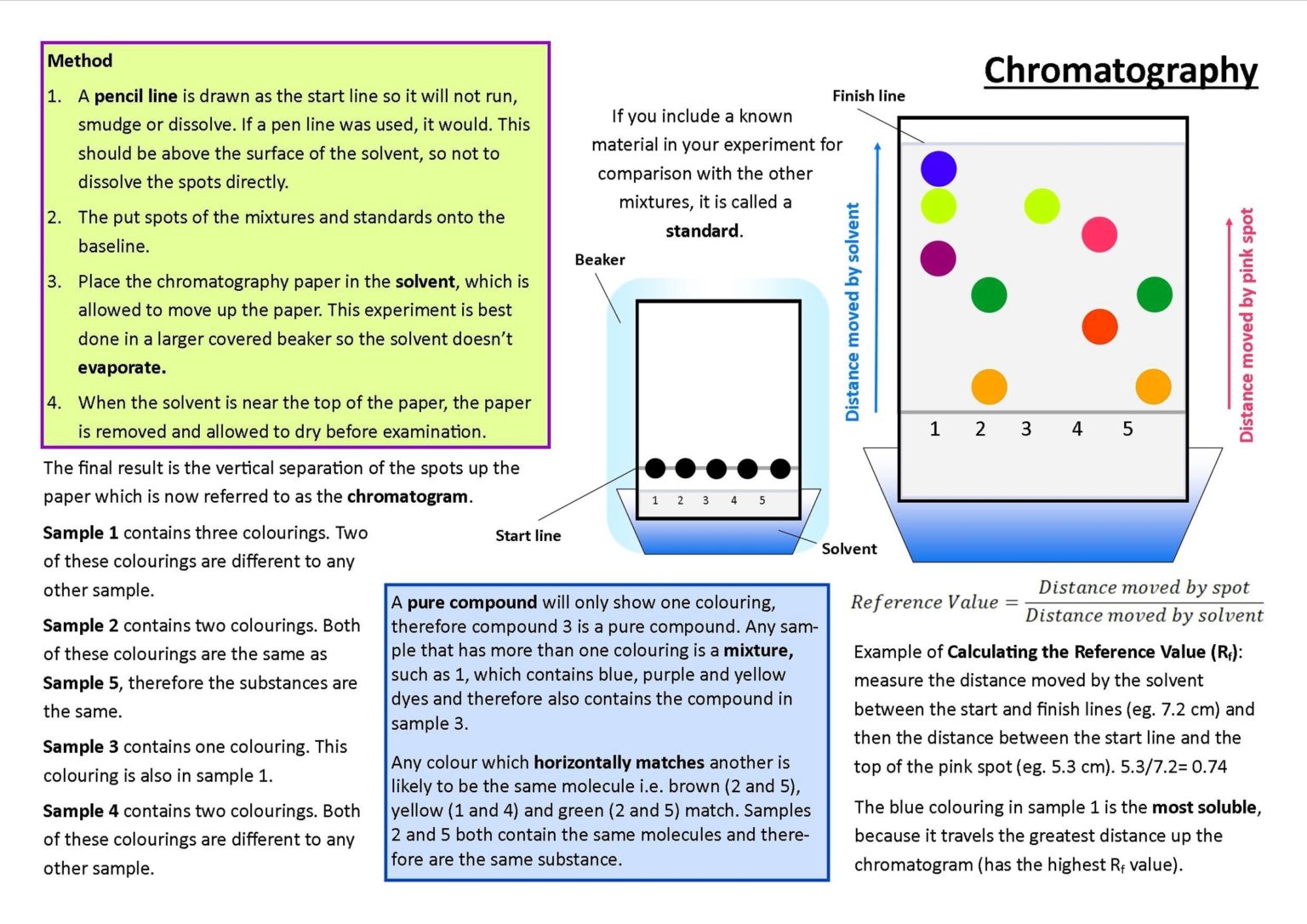 Chromatography

Method

1. A pencil line is drawn as the start line so it will not run, smudge or dissolve. If a pen line was used, it would. This should be above the surface of the solvent, so not to dissolve the spots directly.
2. The put spots of the mixtures and standards onto the baseline.
3. Place the chromatography paper in the solvent, which is allowed to move up the paper. This experiment is best done in a larger covered beaker so the solvent doesn't evaporate.
4. When the solvent is near the top of the paper, the paper is removed and allowed to dry before examination.

The final result is the vertical separation of the spots up the paper which is now referred to as the chromatogram.

Sample 1 contains three colourings. Two of these colourings are different to any other sample.

Sample 2 contains two colourings. Both of these colourings are the same as Sample 5, therefore the substances are the same.

Sample 3 contains one colouring. This colouring is also in sample 1.

Sample 4 contains two colourings. Both of these colourings are different to any other sample.

If you include a known material in your experiment for comparison with the other mixtures, it is called a standard.

Beaker

1 2 3 4 5

Start line

Solvent

Finish line

Distance moved by solvent

1 2 3 4 5

Distance moved by pink spot

A pure compound will only show one colouring, therefore compound 3 is a pure compound. Any sample that has more than one colouring is a mixture, such as 1, which contains blue, purple and yellow dyes and therefore also contains the compound in sample 3.

Any colour which horizontally matches another is likely to be the same molecule i.e. brown (2 and 5), yellow (1 and 4) and green (2 and 5) match. Samples 2 and 5 both contain the same molecules and therefore are the same substance.

$Reference\ Value = \frac{Distance\ moved\ by\ spot}{Distance\ moved\ by\ solvent}$

Example of Calculating the Reference Value ($R_f$): measure the distance moved by the solvent between the start and finish lines (eg. 7.2 cm) and then the distance between the start line and the top of the pink spot (eg. 5.3 cm). 5.3/7.2= 0.74

The blue colouring in sample 1 is the most soluble, because it travels the greatest distance up the chromatogram (has the highest $R_f$ value).